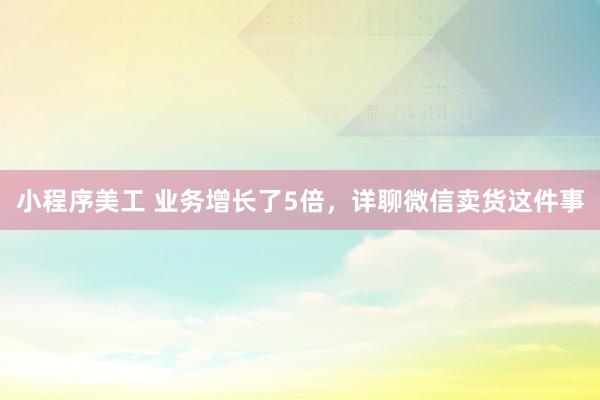 小程序美工 业务增长了5倍，详聊微信卖货这件事